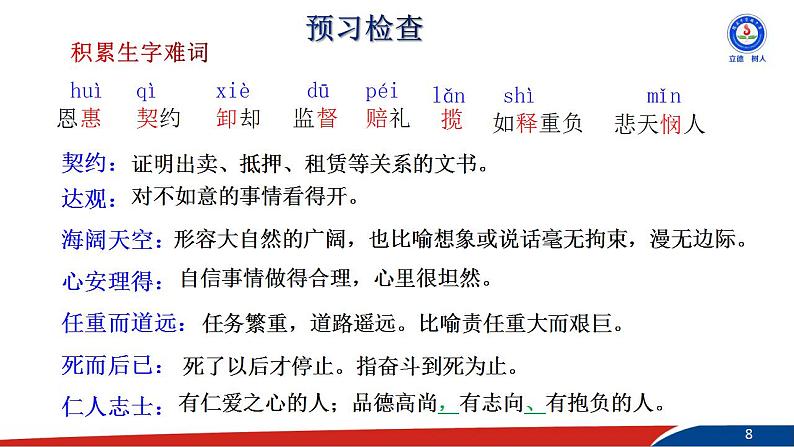 预习检查

立德 树人

积累生字难词

huì 恩惠 qì 契约 xiè 卸却 dū 监督 péi 赔礼 lǎn 揽 shì 如释重负 mǐn 悲天悯人

契约：证明出卖、抵押、租赁等关系的文书。

达观：对不如意的事情看得开。

海阔天空：形容大自然的广阔，也比喻想象或说话毫无拘束，漫无边际。

心安理得：自信事情做得合理，心里很坦然。

任重而道远：任务繁重，道路遥远。比喻责任重大而艰巨。

死而后已：死了以后才停止。指奋斗到死为止。

仁人志士：有仁爱之心的人；品德高尚，有志向、有抱负的人。

8